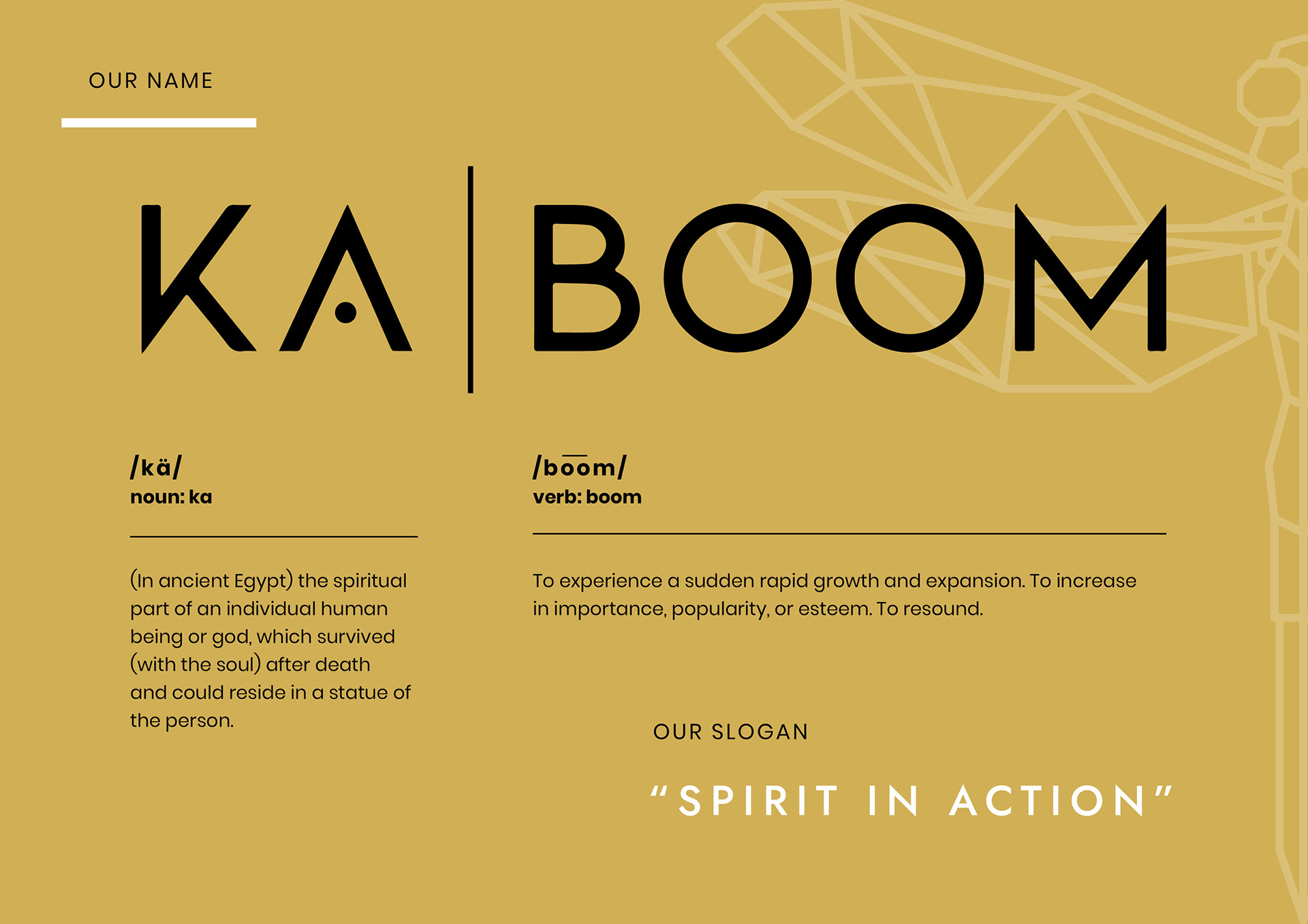 OUR NAME

KA | BOOM

/kä/
noun: ka

(In ancient Egypt) the spiritual part of an individual human being or god, which survived (with the soul) after death and could reside in a statue of the person.

/bo͞om/
verb: boom

To experience a sudden rapid growth and expansion. To increase in importance, popularity, or esteem. To resound.

OUR SLOGAN

“SPIRIT IN ACTION”